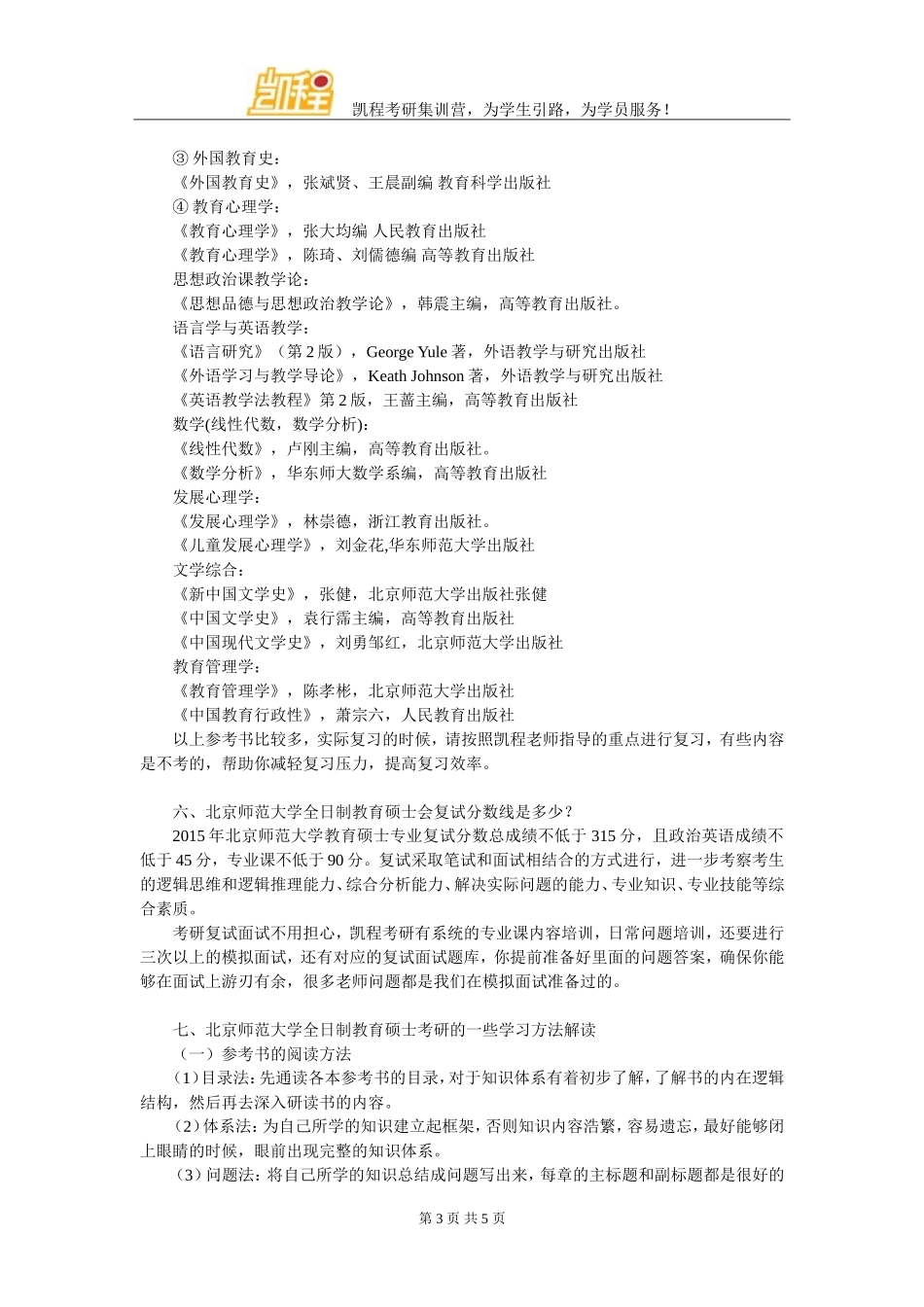 凯程

凯程考研集训营，为学生引路，为学员服务！

③ 外国教育史：
《外国教育史》，张斌贤、王晨副编 教育科学出版社
④ 教育心理学：
《教育心理学》，张大均编 人民教育出版社
《教育心理学》，陈琦、刘儒德编 高等教育出版社
思想政治课教学论：
《思想品德与思想政治教学论》，韩震主编，高等教育出版社。
语言学与英语教学：
《语言研究》（第 2 版），George Yule 著，外语教学与研究出版社
《外语学习与教学导论》，Keath Johnson 著，外语教学与研究出版社
《英语教学法教程》第 2 版，王蔷主编，高等教育出版社
数学(线性代数，数学分析)：
《线性代数》，卢刚主编，高等教育出版社。
《数学分析》，华东师大数学系编，高等教育出版社
发展心理学：
《发展心理学》，林崇德，浙江教育出版社。
《儿童发展心理学》，刘金花,华东师范大学出版社
文学综合：
《新中国文学史》，张健，北京师范大学出版社张健
《中国文学史》，袁行霈主编，高等教育出版社
《中国现代文学史》，刘勇邹红，北京师范大学出版社
教育管理学：
《教育管理学》，陈孝彬，北京师范大学出版社
《中国教育行政性》，萧宗六，人民教育出版社
以上参考书比较多，实际复习的时候，请按照凯程老师指导的重点进行复习，有些内容是不考的，帮助你减轻复习压力，提高复习效率。

六、北京师范大学全日制教育硕士会复试分数线是多少？
2015 年北京师范大学教育硕士专业复试分数总成绩不低于 315 分，且政治英语成绩不低于 45 分，专业课不低于 90 分。复试采取笔试和面试相结合的方式进行，进一步考察考生的逻辑思维和逻辑推理能力、综合分析能力、解决实际问题的能力、专业知识、专业技能等综合素质。
考研复试面试不用担心，凯程考研有系统的专业课内容培训，日常问题培训，还要进行三次以上的模拟面试，还有对应的复试面试题库，你提前准备好里面的问题答案，确保你能够在面试上游刃有余，很多老师问题都是我们在模拟面试准备过的。

七、北京师范大学全日制教育硕士考研的一些学习方法解读
（一）参考书的阅读方法
（1）目录法：先通读各本参考书的目录，对于知识体系有着初步了解，了解书的内在逻辑结构，然后再去深入研读书的内容。
（2）体系法：为自己所学的知识建立起框架，否则知识内容浩繁，容易遗忘，最好能够闭上眼睛的时候，眼前出现完整的知识体系。
（3）问题法：将自己所学的知识总结成问题写出来，每章的主标题和副标题都是很好的

第 3 页 共 5 页